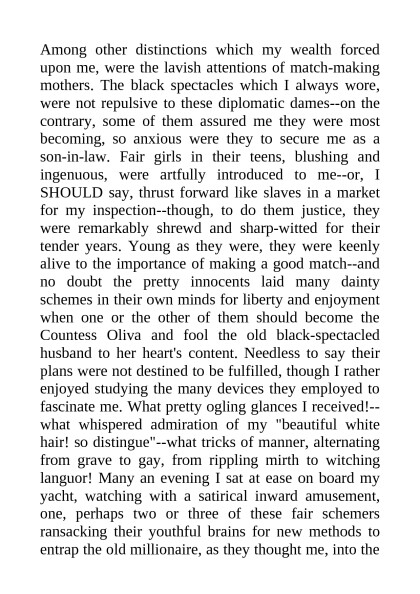 Among other distinctions which my wealth forced upon me, were the lavish attentions of match-making mothers. The black spectacles which I always wore, were not repulsive to these diplomatic dames--on the contrary, some of them assured me they were most becoming, so anxious were they to secure me as a son-in-law. Fair girls in their teens, blushing and ingenuous, were artfully introduced to me--or, I SHOULD say, thrust forward like slaves in a market for my inspection--though, to do them justice, they were remarkably shrewd and sharp-witted for their tender years. Young as they were, they were keenly alive to the importance of making a good match--and no doubt the pretty innocents laid many dainty schemes in their own minds for liberty and enjoyment when one or the other of them should become the Countess Oliva and fool the old black-spectacled husband to her heart's content. Needless to say their plans were not destined to be fulfilled, though I rather enjoyed studying the many devices they employed to fascinate me. What pretty ogling glances I received!--what whispered admiration of my "beautiful white hair! so distingue"--what tricks of manner, alternating from grave to gay, from rippling mirth to witching languor! Many an evening I sat at ease on board my yacht, watching with a satirical inward amusement, one, perhaps two or three of these fair schemers ransacking their youthful brains for new methods to entrap the old millionaire, as they thought me, into the